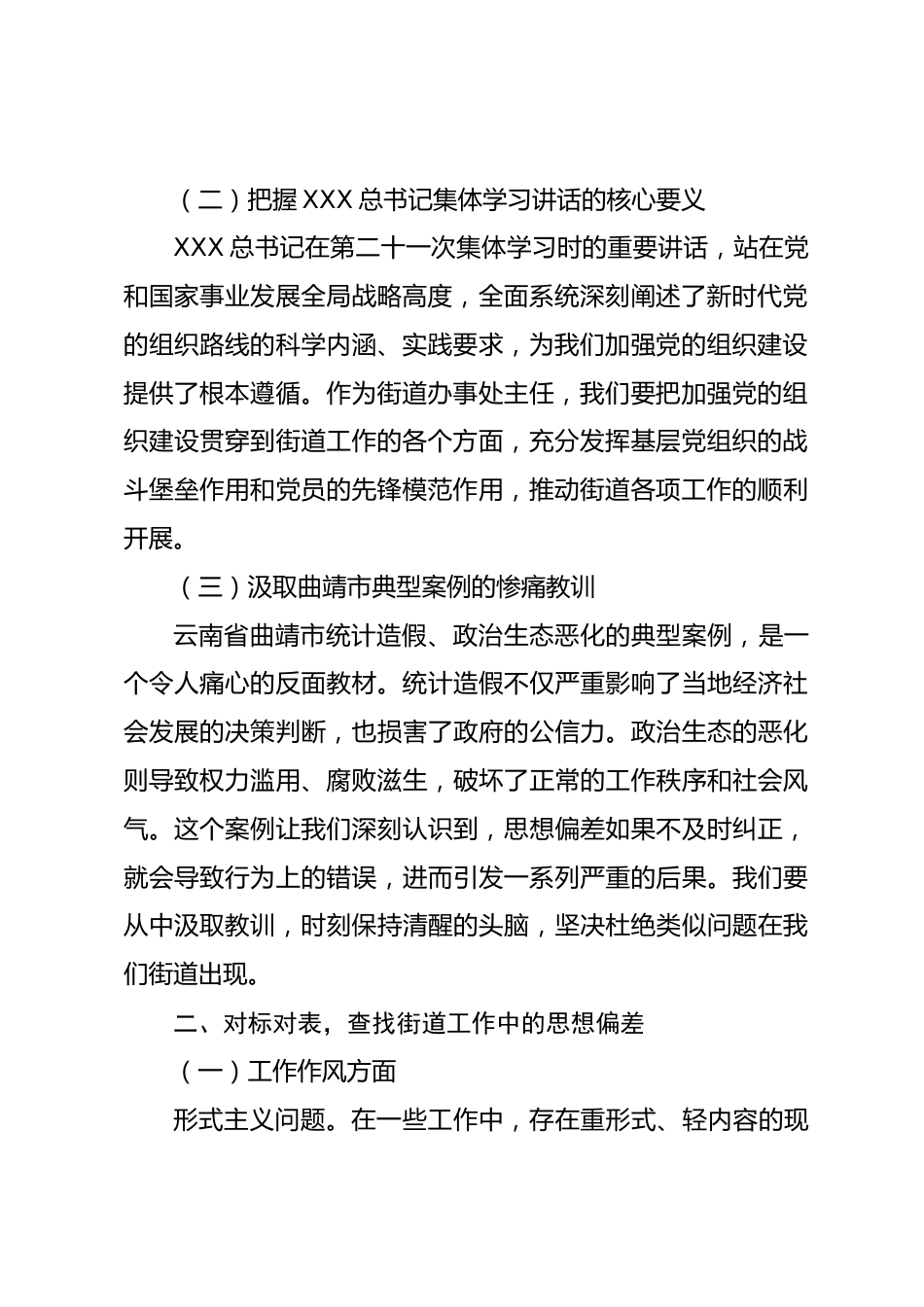 （二）把握XXX总书记集体学习讲话的核心要义

XXX总书记在第二十一次集体学习时的重要讲话，站在党和国家事业发展全局战略高度，全面系统深刻阐述了新时代党的组织路线的科学内涵、实践要求，为我们加强党的组织建设提供了根本遵循。作为街道办事处主任，我们要把加强党的组织建设贯穿到街道工作的各个方面，充分发挥基层党组织的战斗堡垒作用和党员的先锋模范作用，推动街道各项工作的顺利开展。

（三）汲取曲靖市典型案例的惨痛教训

云南省曲靖市统计造假、政治生态恶化的典型案例，是一个令人痛心的反面教材。统计造假不仅严重影响了当地经济社会发展的决策判断，也损害了政府的公信力。政治生态的恶化则导致权力滥用、腐败滋生，破坏了正常的工作秩序和社会风气。这个案例让我们深刻认识到，思想偏差如果不及时纠正，就会导致行为上的错误，进而引发一系列严重的后果。我们要从中汲取教训，时刻保持清醒的头脑，坚决杜绝类似问题在我们街道出现。

二、对标对表，查找街道工作中的思想偏差

（一）工作作风方面

形式主义问题。在一些工作中，存在重形式、轻内容的现